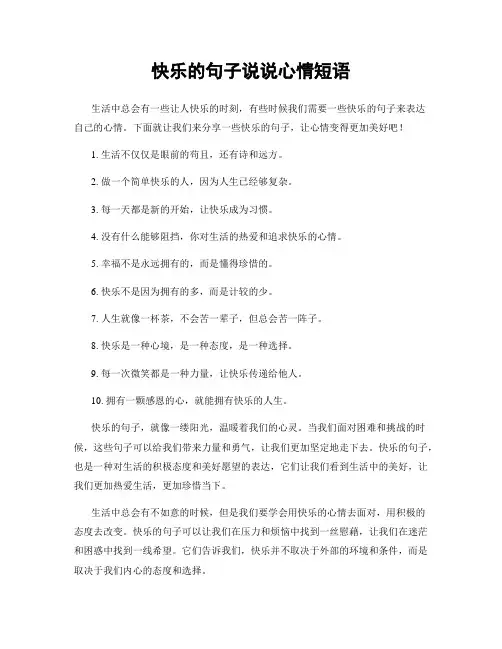 快乐的句子说说心情短语

生活中总会有一些让人快乐的时刻，有些时候我们需要一些快乐的句子来表达自己的心情。下面就让我们来分享一些快乐的句子，让心情变得更加美好吧！

1. 生活不仅仅是眼前的苟且，还有诗和远方。

2. 做一个简单快乐的人，因为人生已经够复杂。

3. 每一天都是新的开始，让快乐成为习惯。

4. 没有什么能够阻挡，你对生活的热爱和追求快乐的心情。

5. 幸福不是永远拥有的，而是懂得珍惜的。

6. 快乐不是因为拥有的多，而是计较的少。

7. 人生就像一杯茶，不会苦一辈子，但总会苦一阵子。

8. 快乐是一种心境，是一种态度，是一种选择。

9. 每一次微笑都是一种力量，让快乐传递给他人。

10. 拥有一颗感恩的心，就能拥有快乐的人生。

快乐的句子，就像一缕阳光，温暖着我们的心灵。当我们面对困难和挑战的时候，这些句子可以给我们带来力量和勇气，让我们更加坚定地走下去。快乐的句子，也是一种对生活的积极态度和美好愿望的表达，它们让我们看到生活中的美好，让我们更加热爱生活，更加珍惜当下。

生活中总会有不如意的时候，但是我们要学会用快乐的心情去面对，用积极的态度去改变。快乐的句子可以让我们在压力和烦恼中找到一丝慰藉，让我们在迷茫和困惑中找到一线希望。它们告诉我们，快乐并不取决于外部的环境和条件，而是取决于我们内心的态度和选择。